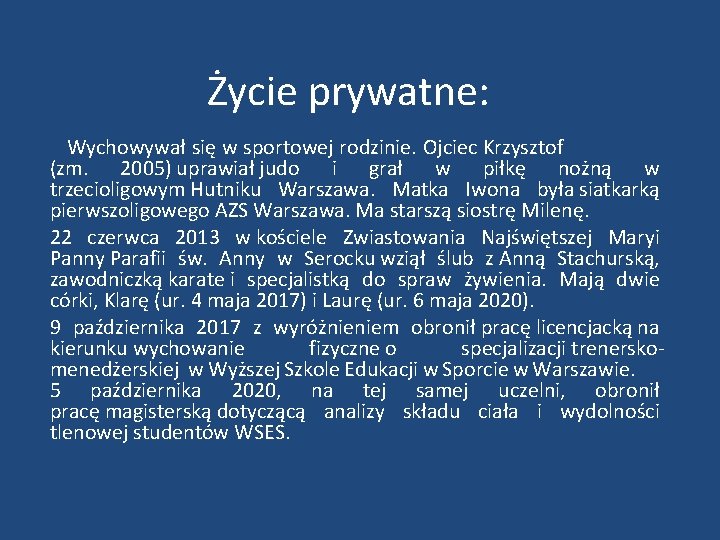 Życie prywatne:

Wychowywał się w sportowej rodzinie. Ojciec Krzysztof (zm. 2005) uprawiał judo i grał w piłkę nożną w trzecioligowym Hutniku Warszawa. Matka Iwona była siatkarką pierwszoligowego AZS Warszawa. Ma starszą siostrę Milenę.

22 czerwca 2013 w kościele Zwiastowania Najświętszej Maryi Panny Parafii św. Anny w Serocku wziął ślub z Anną Stachurską, zawodniczką karate i specjalistką do spraw żywienia. Mają dwie córki, Klarę (ur. 4 maja 2017) i Laurę (ur. 6 maja 2020).

9 października 2017 z wyróżnieniem obronił pracę licencjacką na kierunku wychowanie fizyczne o specjalizacji trenersko-menedżerskiej w Wyższej Szkole Edukacji w Sporcie w Warszawie.
5 października 2020, na tej samej uczelni, obronił pracę magisterską dotyczącą analizy składu ciała i wydolności tlenowej studentów WSES.